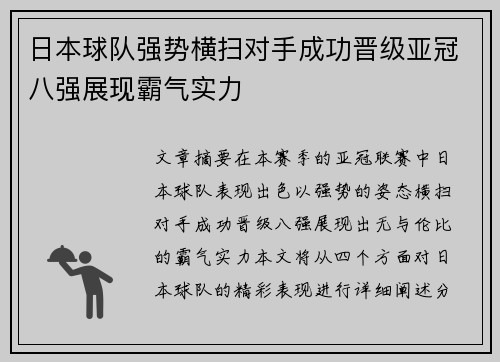 日本球队强势横扫对手成功晋级亚冠八强展现霸气实力

文章摘要在本赛季的亚冠联赛中日本球队表现出色以强势的姿态横扫对手成功晋级八强展现出无与伦比的霸气实力本文将从四个方面对日本球队的精彩表现进行详细阐述分